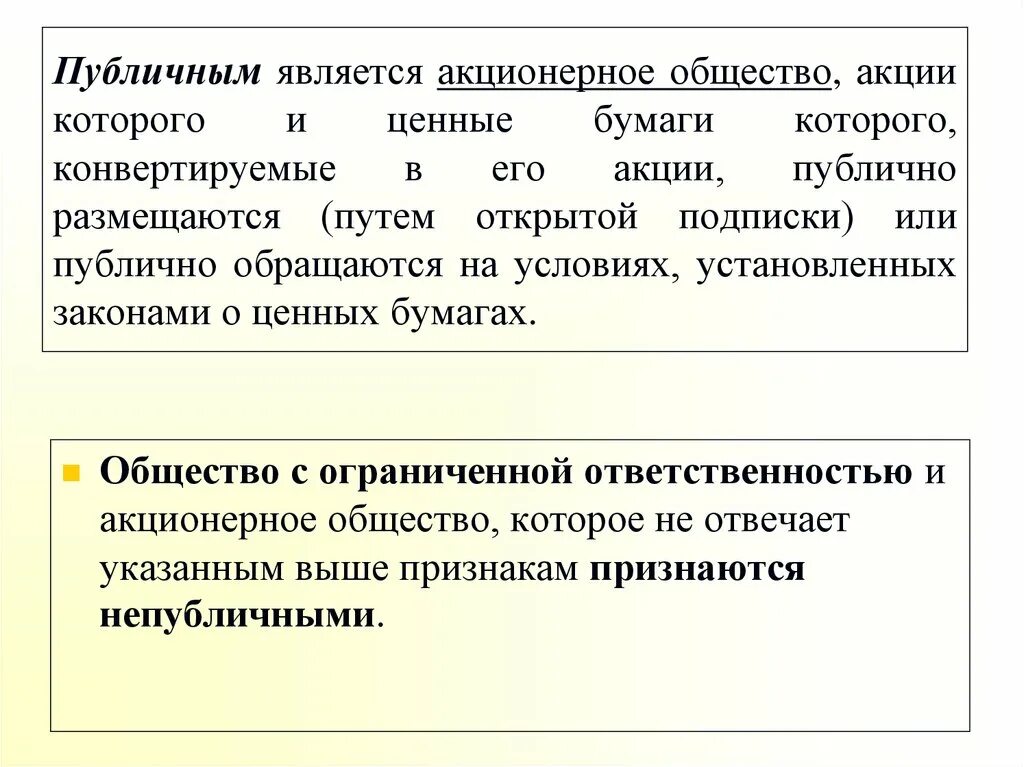 Публичным является акционерное общество, акции которого и ценные бумаги которого, конвертируемые в его акции, публично размещаются (путем открытой подписки) или публично обращаются на условиях, установленных законами о ценных бумагах.

Общество с ограниченной ответственностью и акционерное общество, которое не отвечает указанным выше признакам признаются непубличными.